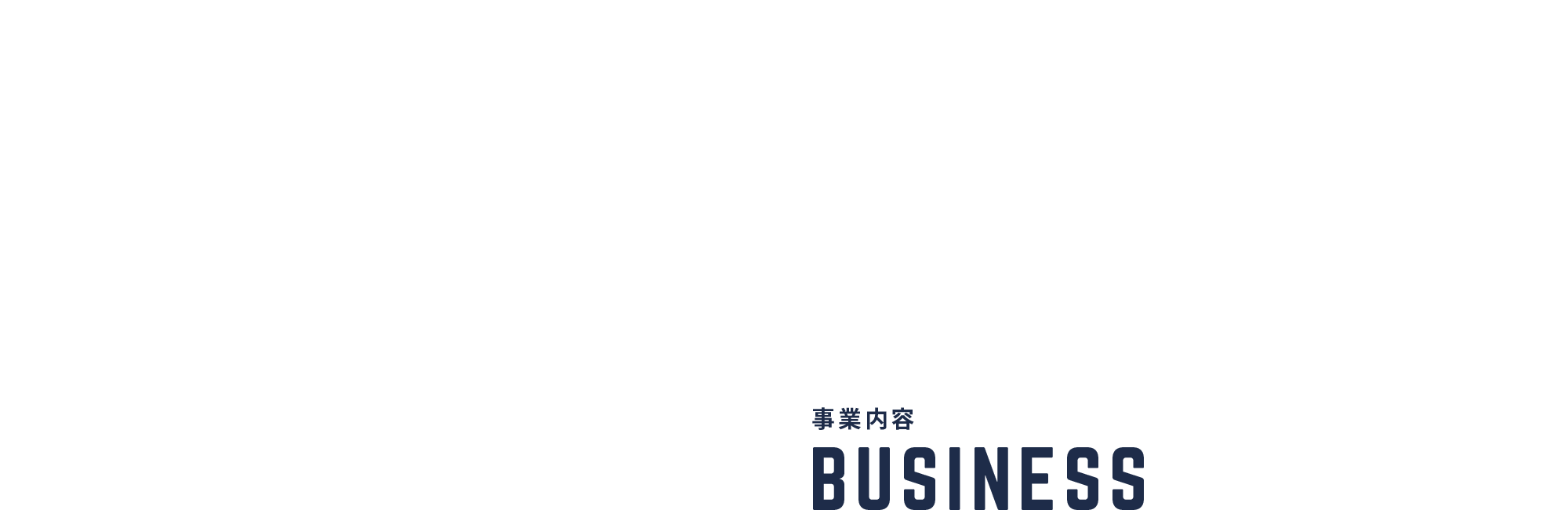 事業内容
BUSINESS